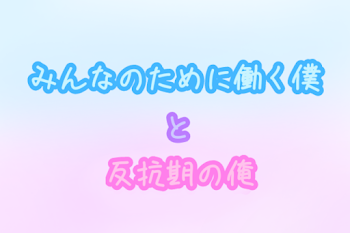 みんなのために働く僕

と

反抗期の俺